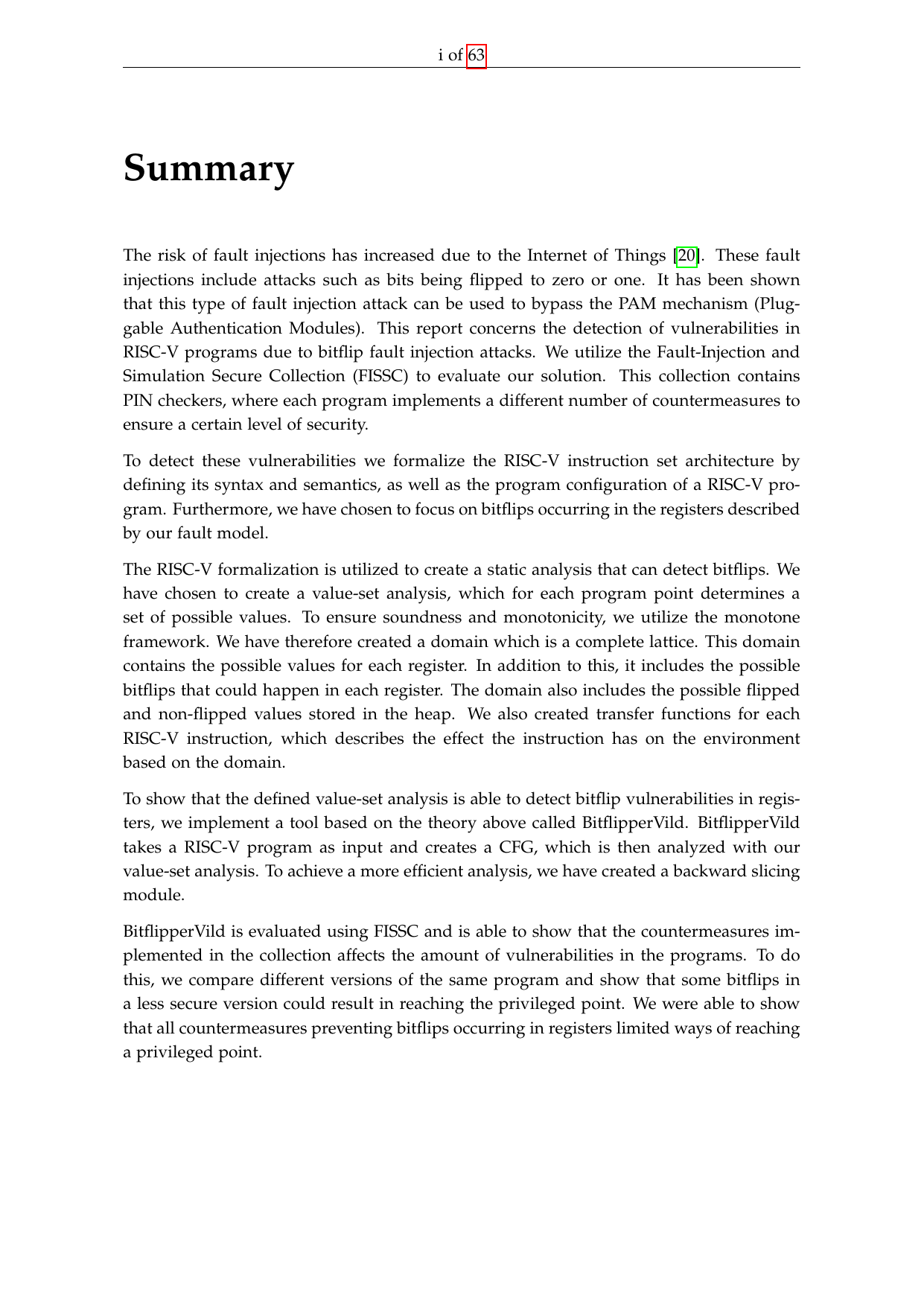 i of 63

Summary

The risk of fault injections has increased due to the Internet of Things [20]. These fault injections include attacks such as bits being flipped to zero or one. It has been shown that this type of fault injection attack can be used to bypass the PAM mechanism (Pluggable Authentication Modules). This report concerns the detection of vulnerabilities in RISC-V programs due to bitflip fault injection attacks. We utilize the Fault-Injection and Simulation Secure Collection (FISSC) to evaluate our solution. This collection contains PIN checkers, where each program implements a different number of countermeasures to ensure a certain level of security.

To detect these vulnerabilities we formalize the RISC-V instruction set architecture by defining its syntax and semantics, as well as the program configuration of a RISC-V program. Furthermore, we have chosen to focus on bitflips occurring in the registers described by our fault model.

The RISC-V formalization is utilized to create a static analysis that can detect bitflips. We have chosen to create a value-set analysis, which for each program point determines a set of possible values. To ensure soundness and monotonicity, we utilize the monotone framework. We have therefore created a domain which is a complete lattice. This domain contains the possible values for each register. In addition to this, it includes the possible bitflips that could happen in each register. The domain also includes the possible flipped and non-flipped values stored in the heap. We also created transfer functions for each RISC-V instruction, which describes the effect the instruction has on the environment based on the domain.

To show that the defined value-set analysis is able to detect bitflip vulnerabilities in registers, we implement a tool based on the theory above called BitflipperVild. BitflipperVild takes a RISC-V program as input and creates a CFG, which is then analyzed with our value-set analysis. To achieve a more efficient analysis, we have created a backward slicing module.

BitflipperVild is evaluated using FISSC and is able to show that the countermeasures implemented in the collection affects the amount of vulnerabilities in the programs. To do this, we compare different versions of the same program and show that some bitflips in a less secure version could result in reaching the privileged point. We were able to show that all countermeasures preventing bitflips occurring in registers limited ways of reaching a privileged point.